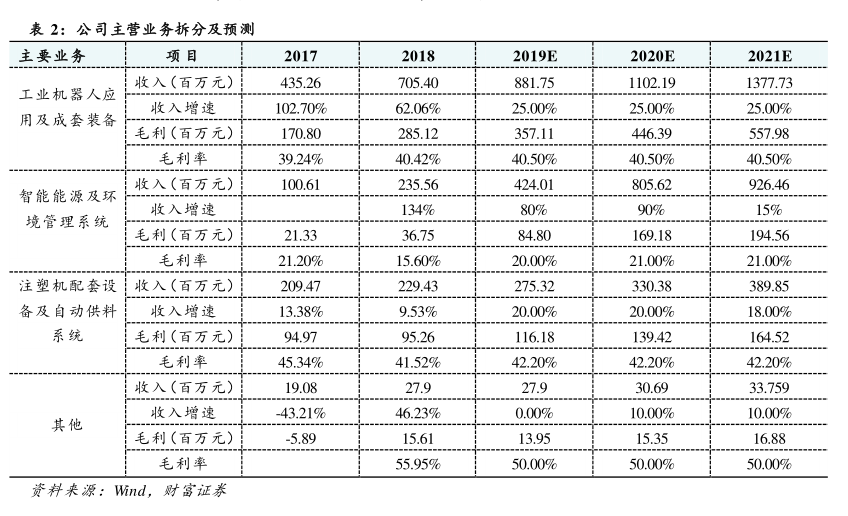 表 2：公司主营业务拆分及预测

| 主要业务 | 项目 | 2017 | 2018 | 2019E | 2020E | 2021E |
|---|---|---|---|---|---|---|
| 工业机器人应用及成套装备 | 收入（百万元） | 435.26 | 705.40 | 881.75 | 1102.19 | 1377.73 |
| | 收入增速 | 102.70% | 62.06% | 25.00% | 25.00% | 25.00% |
| | 毛利（百万元） | 170.80 | 285.12 | 357.11 | 446.39 | 557.98 |
| | 毛利率 | 39.24% | 40.42% | 40.50% | 40.50% | 40.50% |
| 智能能源及环境管理系统 | 收入（百万元） | 100.61 | 235.56 | 424.01 | 805.62 | 926.46 |
| | 收入增速 | | 134% | 80% | 90% | 15% |
| | 毛利（百万元） | 21.33 | 36.75 | 84.80 | 169.18 | 194.56 |
| | 毛利率 | 21.20% | 15.60% | 20.00% | 21.00% | 21.00% |
| 注塑机配套设备及自动供料系统 | 收入（百万元） | 209.47 | 229.43 | 275.32 | 330.38 | 389.85 |
| | 收入增速 | 13.38% | 9.53% | 20.00% | 20.00% | 18.00% |
| | 毛利（百万元） | 94.97 | 95.26 | 116.18 | 139.42 | 164.52 |
| | 毛利率 | 45.34% | 41.52% | 42.20% | 42.20% | 42.20% |
| 其他 | 收入（百万元） | 19.08 | 27.9 | 27.9 | 30.69 | 33.759 |
| | 收入增速 | -43.21% | 46.23% | 0.00% | 10.00% | 10.00% |
| | 毛利（百万元） | -5.89 | 15.61 | 13.95 | 15.35 | 16.88 |
| | 毛利率 | | 55.95% | 50.00% | 50.00% | 50.00% |

资料来源：Wind，财富证券